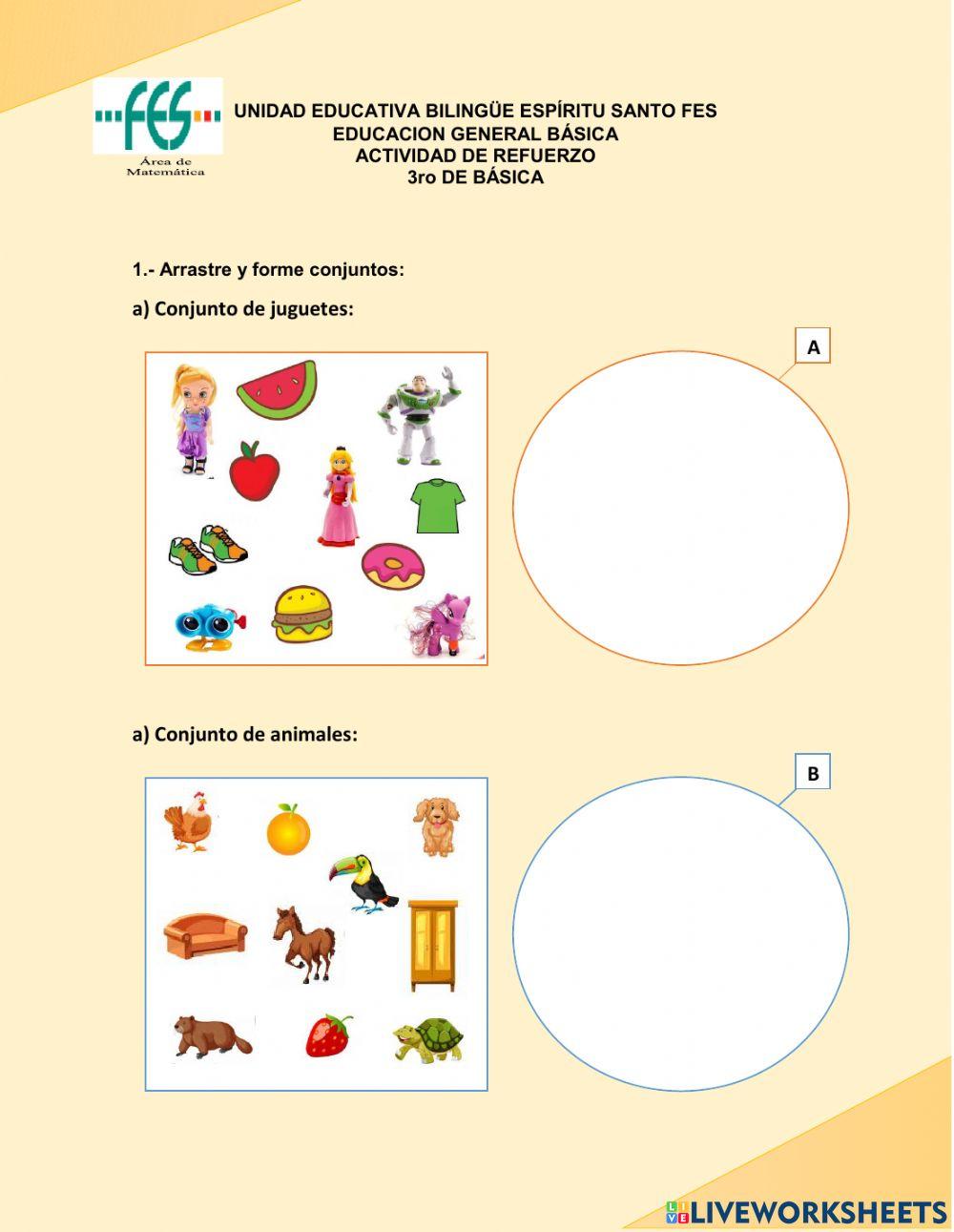 FES
Área de Matemática

UNIDAD EDUCATIVA BILINGÜE ESPÍRITU SANTO FES
EDUCACION GENERAL BÁSICA
ACTIVIDAD DE REFUERZO
3ro DE BÁSICA

1.- Arrastre y forme conjuntos:

a) Conjunto de juguetes:

A

a) Conjunto de animales:

B

LIVEWORKSHEETS